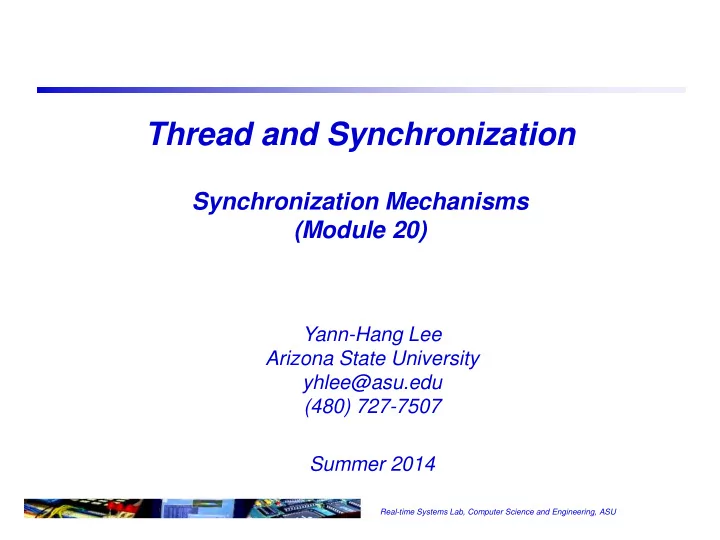 Thread and Synchronization

Synchronization Mechanisms
(Module 20)

Yann-Hang Lee
Arizona State University
yhlee@asu.edu
(480) 727-7507

Summer 2014

Real-time Systems Lab, Computer Science and Engineering, ASU